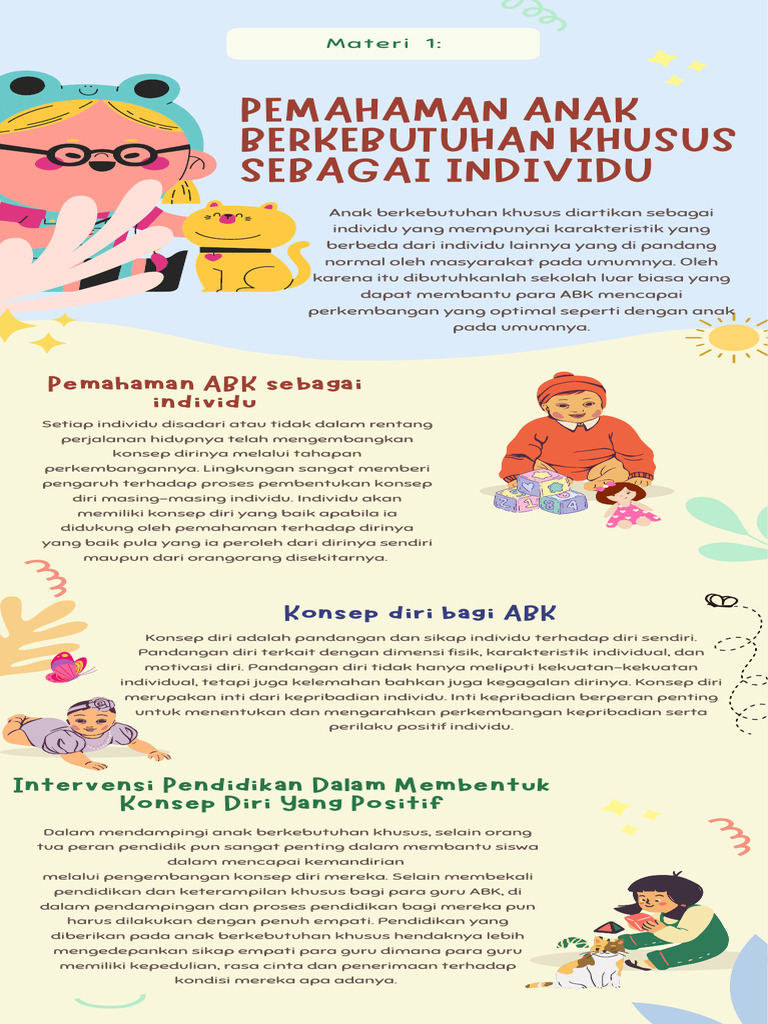 Materi 1:

PEMAHAMAN ANAK BERKEBUTUHAN KHUSUS SEBAGAI INDIVIDU

Anak berkebutuhan khusus diartikan sebagai individu yang mempunyai karakteristik yang berbeda dari individu lainnya yang di pandang normal oleh masyarakat pada umumnya. Oleh karena itu dibutuhkanlah sekolah luar biasa yang dapat membantu para ABK mencapai perkembangan yang optimal seperti dengan anak pada umumnya.

Pemahaman ABK sebagai individu

Setiap individu disadari atau tidak dalam rentang perjalanan hidupnya telah mengembangkan konsep dirinya melalui tahapan perkembangannya. Lingkungan sangat memberi pengaruh terhadap proses pembentukan konsep diri masing-masing individu. Individu akan memiliki konsep diri yang baik apabila ia didukung oleh pemahaman terhadap dirinya yang baik pula yang ia peroleh dari dirinya sendiri maupun dari orangorang disekitarnya.

Konsep diri bagi ABK

Konsep diri adalah pandangan dan sikap individu terhadap diri sendiri. Pandangan diri terkait dengan dimensi fisik, karakteristik individual, dan motivasi diri. Pandangan diri tidak hanya meliputi kekuatan-kekuatan individual, tetapi juga kelemahan bahkan juga kegagalan dirinya. Konsep diri merupakan inti dari kepribadian individu. Inti kepribadian berperan penting untuk menentukan dan mengarahkan perkembangan kepribadian serta perilaku positif individu.

Intervensi Pendidikan Dalam Membentuk Konsep Diri Yang Positif

Dalam mendampingi anak berkebutuhan khusus, selain orang tua peran pendidik pun sangat penting dalam membantu siswa dalam mencapai kemandirian
melalui pengembangan konsep diri mereka. Selain membekali pendidikan dan keterampilan khusus bagi para guru ABK, di dalam pendampingan dan proses pendidikan bagi mereka pun harus dilakukan dengan penuh empati. Pendidikan yang diberikan pada anak berkebutuhan khusus hendaknya lebih mengedepankan sikap empati para guru dimana para guru memiliki kepedulian, rasa cinta dan penerimaan terhadap kondisi mereka apa adanya.